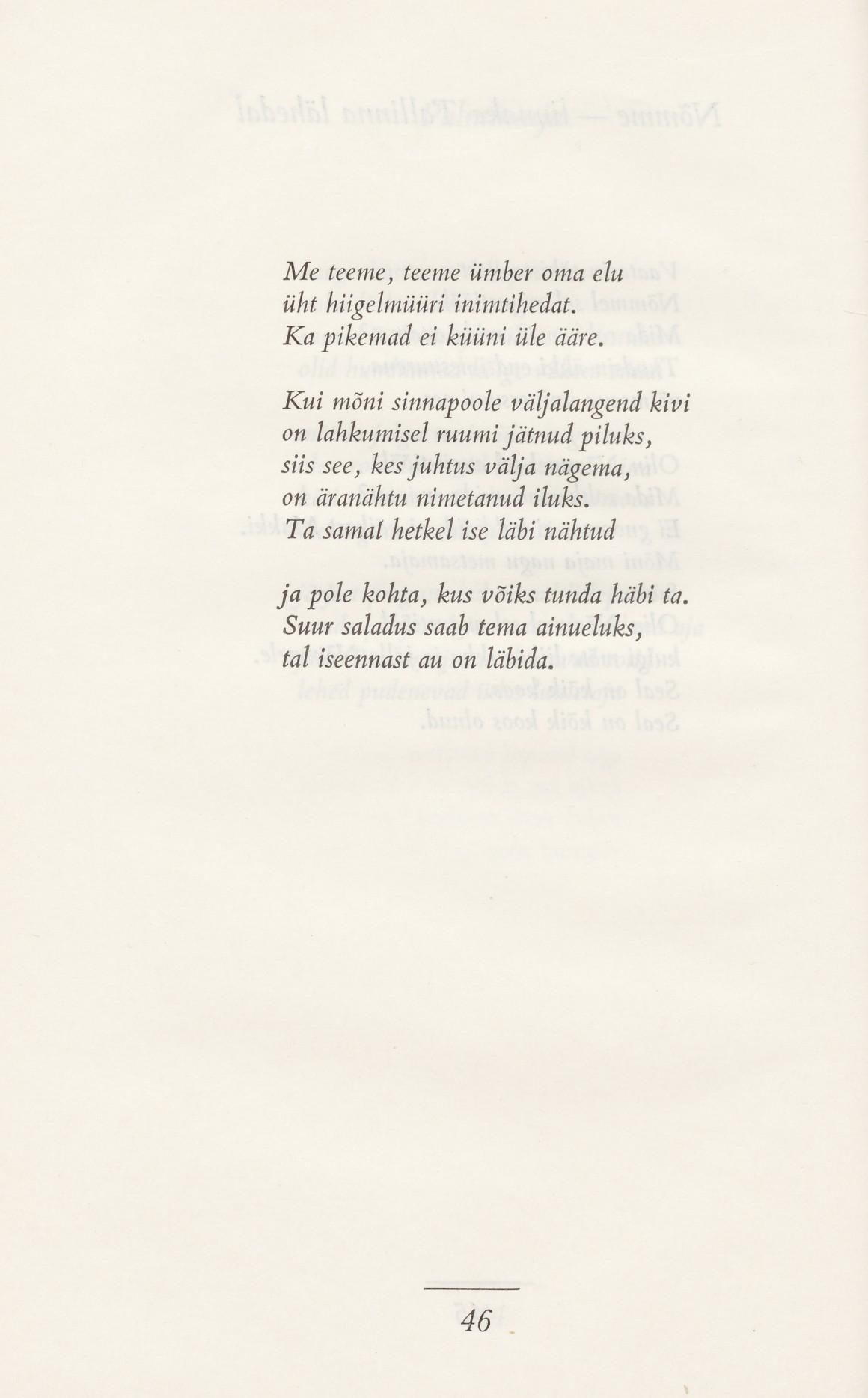 Me teeme, teeme ümber oma elu
üht hiigelmüüri inimtihedat.
Ka pikemad ei küüni üle ääre.

Kui mõni sinnapoole väljalangend kivi
on lahkumisel ruumi jätnud piluks,
siis see, kes juhtus välja nägema,
on äranähtu nimetanud iluks.
Ta samal hetkel ise läbi nähtud

ja pole kohta, kus võiks tunda häbi ta.
Suur saladus saab tema ainueluks,
tal iseennast au on läbida.

46